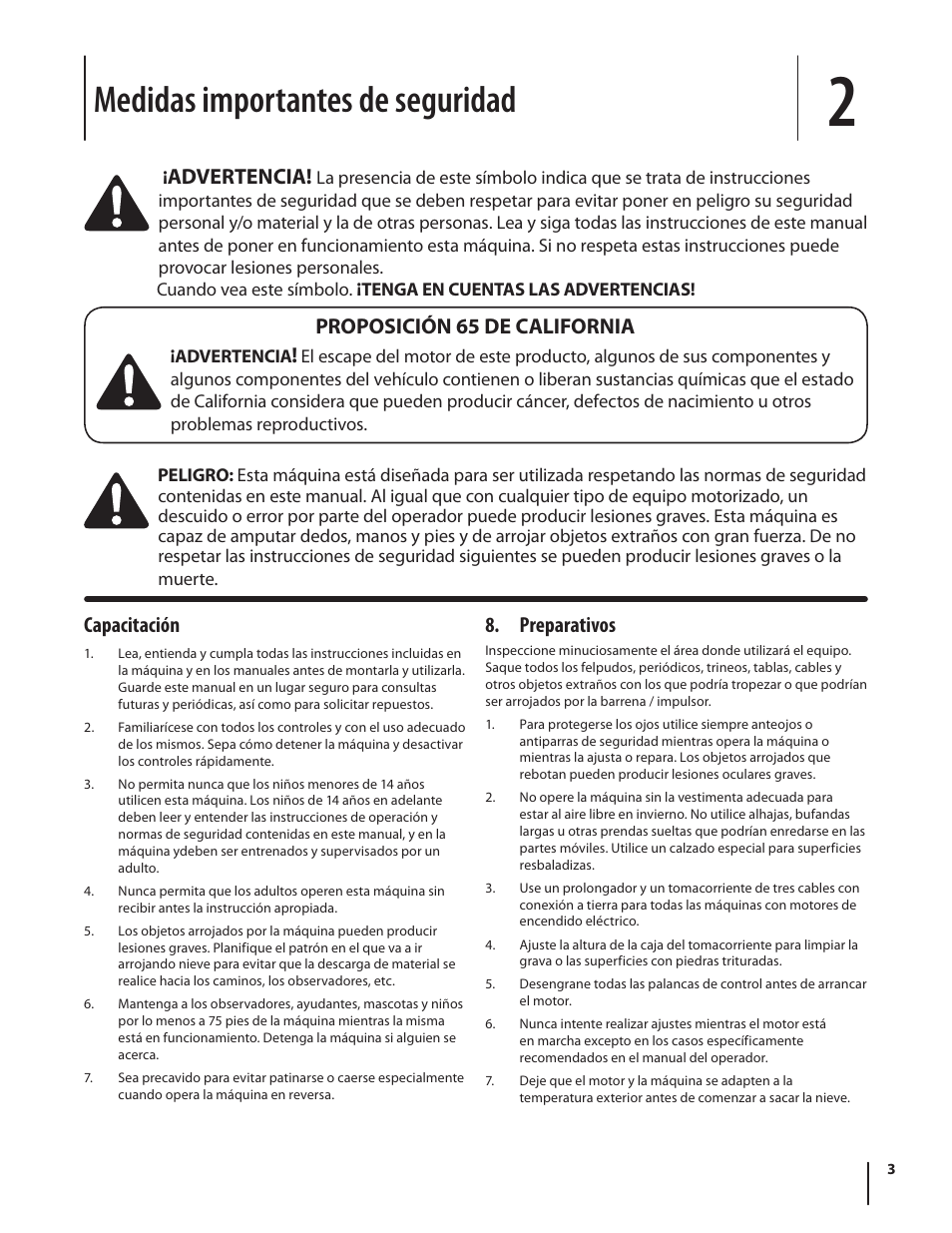 Medidas importantes de seguridad

2

¡ADVERTENCIA! La presencia de este símbolo indica que se trata de instrucciones importantes de seguridad que se deben respetar para evitar poner en peligro su seguridad personal y/o material y la de otras personas. Lea y siga todas las instrucciones de este manual antes de poner en funcionamiento esta máquina. Si no respeta estas instrucciones puede provocar lesiones personales.
Cuando vea este símbolo. ¡TENGA EN CUENTAS LAS ADVERTENCIAS!

PROPOSICIÓN 65 DE CALIFORNIA

¡ADVERTENCIA! El escape del motor de este producto, algunos de sus componentes y algunos componentes del vehículo contienen o liberan sustancias químicas que el estado de California considera que pueden producir cáncer, defectos de nacimiento u otros problemas reproductivos.

PELIGRO: Esta máquina está diseñada para ser utilizada respetando las normas de seguridad contenidas en este manual. Al igual que con cualquier tipo de equipo motorizado, un descuido o error por parte del operador puede producir lesiones graves. Esta máquina es capaz de amputar dedos, manos y pies y de arrojar objetos extraños con gran fuerza. De no respetar las instrucciones de seguridad siguientes se pueden producir lesiones graves o la muerte.

Capacitación

1. Lea, entienda y cumpla todas las instrucciones incluidas en la máquina y en los manuales antes de montarla y utilizarla. Guarde este manual en un lugar seguro para consultas futuras y periódicas, así como para solicitar repuestos.

2. Familiarícese con todos los controles y con el uso adecuado de los mismos. Sepa cómo detener la máquina y desactivar los controles rápidamente.

3. No permita nunca que los niños menores de 14 años utilicen esta máquina. Los niños de 14 años en adelante deben leer y entender las instrucciones de operación y normas de seguridad contenidas en este manual, y en la máquina ydeben ser entrenados y supervisados por un adulto.

4. Nunca permita que los adultos operen esta máquina sin recibir antes la instrucción apropiada.

5. Los objetos arrojados por la máquina pueden producir lesiones graves. Planifique el patrón en el que va a ir arrojando nieve para evitar que la descarga de material se realice hacia los caminos, los observadores, etc.

6. Mantenga a los observadores, ayudantes, mascotas y niños por lo menos a 75 pies de la máquina mientras la misma está en funcionamiento. Detenga la máquina si alguien se acerca.

7. Sea precavido para evitar patinarse o caerse especialmente cuando opera la máquina en reversa.

8. Preparativos

Inspeccione minuciosamente el área donde utilizará el equipo. Saque todos los felpudos, periódicos, trineos, tablas, cables y otros objetos extraños con los que podría tropezar o que podrían ser arrojados por la barrena / impulsor.

1. Para protegerse los ojos utilice siempre anteojos o antiparras de seguridad mientras opera la máquina o mientras la ajusta o repara. Los objetos arrojados que rebotan pueden producir lesiones oculares graves.

2. No opere la máquina sin la vestimenta adecuada para estar al aire libre en invierno. No utilice alhajas, bufandas largas u otras prendas sueltas que podrían enredarse en las partes móviles. Utilice un calzado especial para superficies resbaladizas.

3. Use un prolongador y un tomacorriente de tres cables con conexión a tierra para todas las máquinas con motores de encendido eléctrico.

4. Ajuste la altura de la caja del tomacorriente para limpiar la grava o las superficies con piedras trituradas.

5. Desengrane todas las palancas de control antes de arrancar el motor.

6. Nunca intente realizar ajustes mientras el motor está en marcha excepto en los casos específicamente recomendados en el manual del operador.

7. Deje que el motor y la máquina se adapten a la temperatura exterior antes de comenzar a sacar la nieve.

3